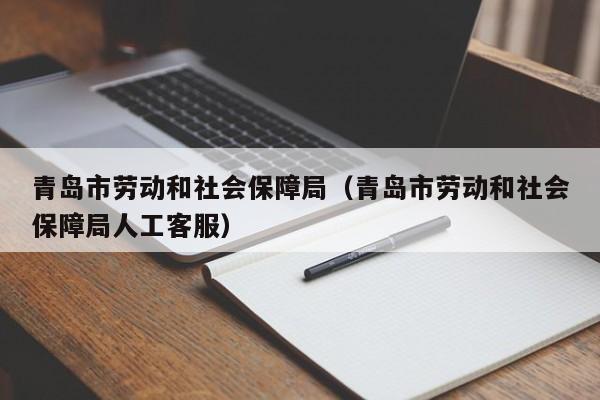 青岛市劳动和社会保障局（青岛市劳动和社会保障局人工客服）